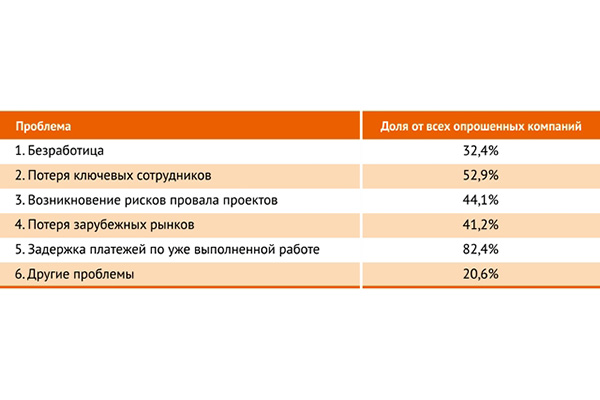 | Проблема | Доля от всех опрошенных компаний |
|---|---|
| 1. Безработица | 32,4% |
| 2. Потеря ключевых сотрудников | 52,9% |
| 3. Возникновение рисков провала проектов | 44,1% |
| 4. Потеря зарубежных рынков | 41,2% |
| 5. Задержка платежей по уже выполненной работе | 82,4% |
| 6. Другие проблемы | 20,6% |